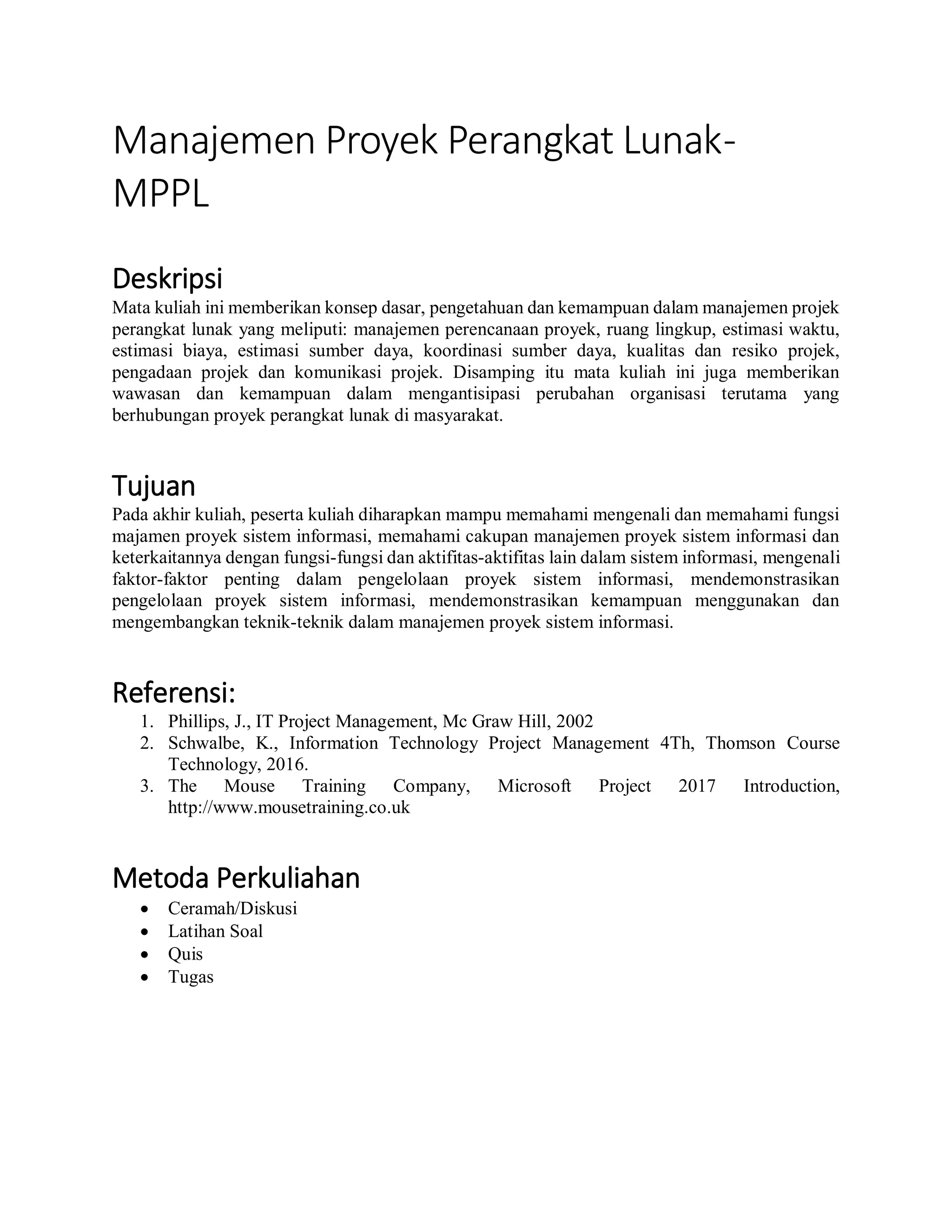 Manajemen Proyek Perangkat Lunak-MPPL

Deskripsi
Mata kuliah ini memberikan konsep dasar, pengetahuan dan kemampuan dalam manajemen projek perangkat lunak yang meliputi: manajemen perencanaan proyek, ruang lingkup, estimasi waktu, estimasi biaya, estimasi sumber daya, koordinasi sumber daya, kualitas dan resiko projek, pengadaan projek dan komunikasi projek. Disamping itu mata kuliah ini juga memberikan wawasan dan kemampuan dalam mengantisipasi perubahan organisasi terutama yang berhubungan proyek perangkat lunak di masyarakat.

Tujuan
Pada akhir kuliah, peserta kuliah diharapkan mampu memahami mengenali dan memahami fungsi majamen proyek sistem informasi, memahami cakupan manajemen proyek sistem informasi dan keterkaitannya dengan fungsi-fungsi dan aktifitas-aktifitas lain dalam sistem informasi, mengenali faktor-faktor penting dalam pengelolaan proyek sistem informasi, mendemonstrasikan pengelolaan proyek sistem informasi, mendemonstrasikan kemampuan menggunakan dan mengembangkan teknik-teknik dalam manajemen proyek sistem informasi.

Referensi:
1. Phillips, J., IT Project Management, Mc Graw Hill, 2002
2. Schwalbe, K., Information Technology Project Management 4Th, Thomson Course Technology, 2016.
3. The Mouse Training Company, Microsoft Project 2017 Introduction, http://www.mousetraining.co.uk

Metoda Perkuliahan
• Ceramah/Diskusi
• Latihan Soal
• Quis
• Tugas